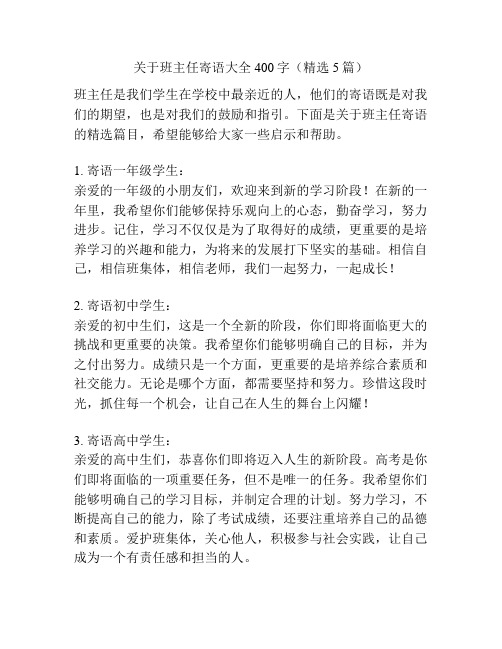 关于班主任寄语大全 400 字（精选 5 篇）

班主任是我们学生在学校中最亲近的人，他们的寄语既是对我们的期望，也是对我们的鼓励和指引。下面是关于班主任寄语的精选篇目，希望能够给大家一些启示和帮助。

1. 寄语一年级学生：
亲爱的一年级的小朋友们，欢迎来到新的学习阶段！在新的一年里，我希望你们能够保持乐观向上的心态，勤奋学习，努力进步。记住，学习不仅仅是为了取得好的成绩，更重要的是培养学习的兴趣和能力，为将来的发展打下坚实的基础。相信自己，相信班集体，相信老师，我们一起努力，一起成长！

2. 寄语初中学生：
亲爱的初中生们，这是一个全新的阶段，你们即将面临更大的挑战和更重要的决策。我希望你们能够明确自己的目标，并为之付出努力。成绩只是一个方面，更重要的是培养综合素质和社交能力。无论是哪个方面，都需要坚持和努力。珍惜这段时光，抓住每一个机会，让自己在人生的舞台上闪耀！

3. 寄语高中学生：
亲爱的高中生们，恭喜你们即将迈入人生的新阶段。高考是你们即将面临的一项重要任务，但不是唯一的任务。我希望你们能够明确自己的学习目标，并制定合理的计划。努力学习，不断提高自己的能力，除了考试成绩，还要注重培养自己的品德和素质。爱护班集体，关心他人，积极参与社会实践，让自己成为一个有责任感和担当的人。